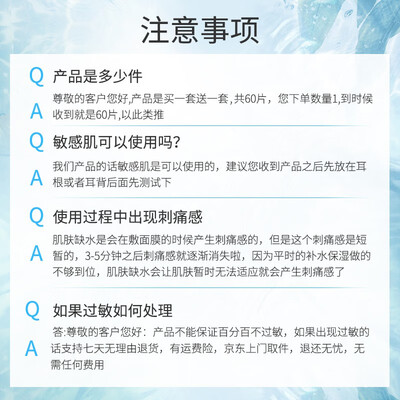 注意事项

Q 产品是多少件

A 尊敬的客户您好,产品是买一套送一套,共60片，您下单数量1,到时候收到就是60片,以此类推

Q 敏感肌可以使用吗?

A 我们产品的话敏感肌是可以使用的，建议您收到产品之后先放在耳根或者耳背后面先测试下

Q 使用过程中出现刺痛感

A 肌肤缺水是会在敷面膜的时候产生刺痛感的，但是这个刺痛感是短暂的，3-5分钟之后刺痛感就逐渐消失啦，因为平时的补水保湿做的不够到位，肌肤缺水会让肌肤暂时无法适应就会产生刺痛感了

Q 如果过敏如何处理

A 答:尊敬的客户您好：产品不能保证百分百不过敏，如果出现过敏的话支持七天无理由退货，有运费险，京东上门取件，退还无忧，无需任何费用